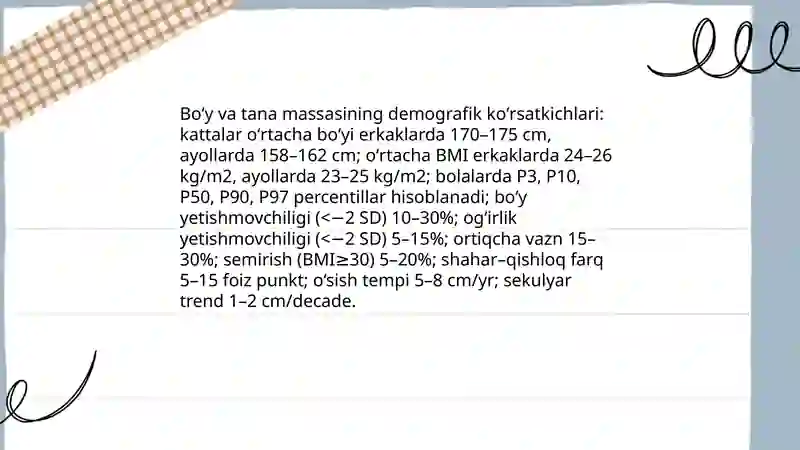 Bo‘y va tana massasining demografik ko‘rsatkichlari: kattalar o‘rtacha bo‘yi erkaklarda 170–175 cm, ayollarda 158–162 cm; o‘rtacha BMI erkaklarda 24–26 kg/m2, ayollarda 23–25 kg/m2; bolalarda P3, P10, P50, P90, P97 percentillar hisoblanadi; bo‘y yetishmovchiligi (<−2 SD) 10–30%; og‘irlik yetishmovchiligi (<−2 SD) 5–15%; ortiqcha vazn 15–30%; semirish (BMI≥30) 5–20%; shahar–qishloq farq 5–15 foiz punkt; o‘sish tempi 5–8 cm/yr; sekulyar trend 1–2 cm/decade.